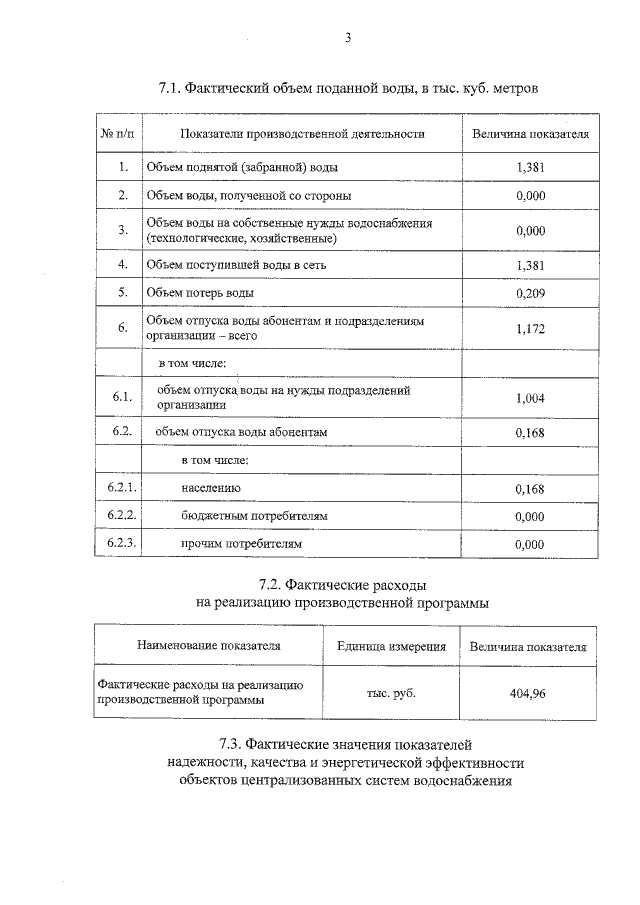 3

7.1. Фактический объем поданной воды, в тыс. куб. метров

| № п/п | Показатели производственной деятельности | Величина показателя |
|---|---|---|
| 1. | Объем поднятой (забранной) воды | 1,381 |
| 2. | Объем воды, полученной со стороны | 0,000 |
| 3. | Объем воды на собственные нужды водоснабжения (технологические, хозяйственные) | 0,000 |
| 4. | Объем поступившей воды в сеть | 1,381 |
| 5. | Объем потерь воды | 0,209 |
| 6. | Объем отпуска воды абонентам и подразделениям организации – всего | 1,172 |
| | в том числе: | |
| 6.1. | объем отпуска воды на нужды подразделений организации | 1,004 |
| 6.2. | объем отпуска воды абонентам | 0,168 |
| | в том числе: | |
| 6.2.1. | населению | 0,168 |
| 6.2.2. | бюджетным потребителям | 0,000 |
| 6.2.3. | прочим потребителям | 0,000 |

7.2. Фактические расходы
на реализацию производственной программы

| Наименование показателя | Единица измерения | Величина показателя |
|---|---|---|
| Фактические расходы на реализацию производственной программы | тыс. руб. | 404,96 |

7.3. Фактические значения показателей
надежности, качества и энергетической эффективности
объектов централизованных систем водоснабжения